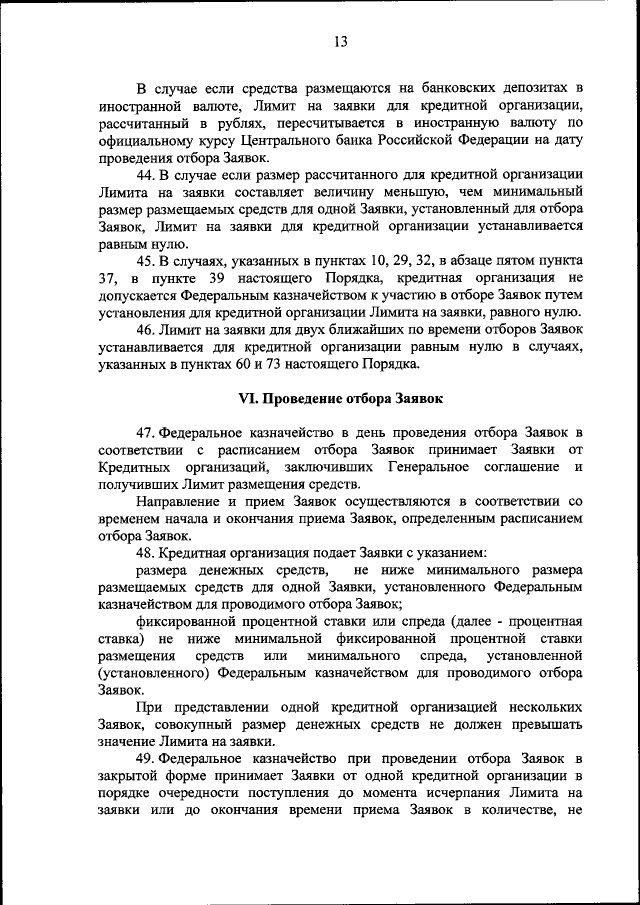 13

В случае если средства размещаются на банковских депозитах в иностранной валюте, Лимит на заявки для кредитной организации, рассчитанный в рублях, пересчитывается в иностранную валюту по официальному курсу Центрального банка Российской Федерации на дату проведения отбора Заявок.

44. В случае если размер рассчитанного для кредитной организации Лимита на заявки составляет величину меньшую, чем минимальный размер размещаемых средств для одной Заявки, установленный для отбора Заявок, Лимит на заявки для кредитной организации устанавливается равным нулю.

45. В случаях, указанных в пунктах 10, 29, 32, в абзаце пятом пункта 37, в пункте 39 настоящего Порядка, кредитная организация не допускается Федеральным казначейством к участию в отборе Заявок путем установления для кредитной организации Лимита на заявки, равного нулю.

46. Лимит на заявки для двух ближайших по времени отборов Заявок устанавливается для кредитной организации равным нулю в случаях, указанных в пунктах 60 и 73 настоящего Порядка.

VI. Проведение отбора Заявок

47. Федеральное казначейство в день проведения отбора Заявок в соответствии с расписанием отбора Заявок принимает Заявки от Кредитных организаций, заключивших Генеральное соглашение и получивших Лимит размещения средств.

Направление и прием Заявок осуществляются в соответствии со временем начала и окончания приема Заявок, определенным расписанием отбора Заявок.

48. Кредитная организация подает Заявки с указанием:

размера денежных средств, не ниже минимального размера размещаемых средств для одной Заявки, установленного Федеральным казначейством для проводимого отбора Заявок;

фиксированной процентной ставки или спреда (далее - процентная ставка) не ниже минимальной фиксированной процентной ставки размещения средств или минимального спреда, установленной (установленного) Федеральным казначейством для проводимого отбора Заявок.

При представлении одной кредитной организацией нескольких Заявок, совокупный размер денежных средств не должен превышать значение Лимита на заявки.

49. Федеральное казначейство при проведении отбора Заявок в закрытой форме принимает Заявки от одной кредитной организации в порядке очередности поступления до момента исчерпания Лимита на заявки или до окончания времени приема Заявок в количестве, не